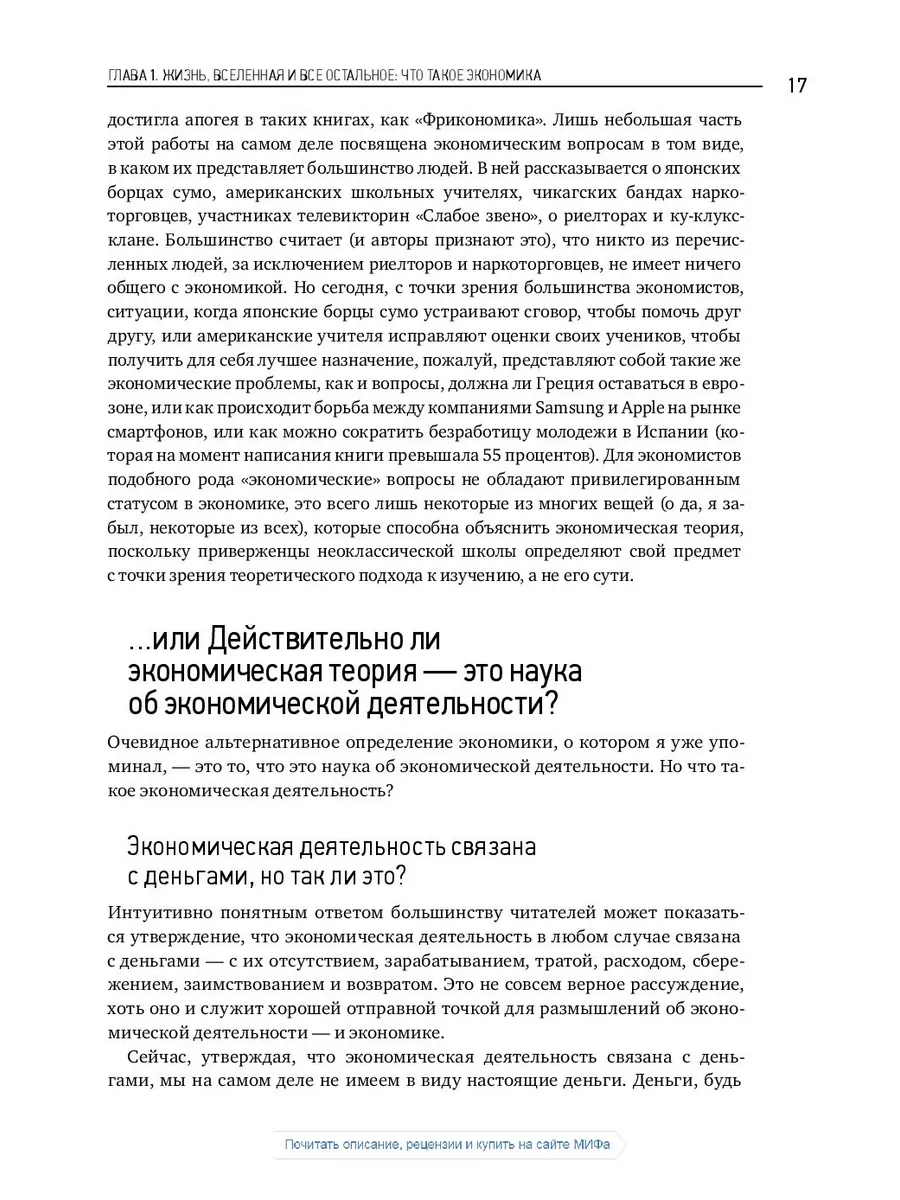 ГЛАВА 1. ЖИЗНЬ, ВСЕЛЕННАЯ И ВСЕ ОСТАЛЬНОЕ: ЧТО ТАКОЕ ЭКОНОМИКА

17

достигла апогея в таких книгах, как «Фрикономика». Лишь небольшая часть этой работы на самом деле посвящена экономическим вопросам в том виде, в каком их представляет большинство людей. В ней рассказывается о японских борцах сумо, американских школьных учителях, чикагских бандах наркоторговцев, участниках телевикторин «Слабое звено», о риелторах и ку-клукс-клане. Большинство считает (и авторы признают это), что никто из перечисленных людей, за исключением риелторов и наркоторговцев, не имеет ничего общего с экономикой. Но сегодня, с точки зрения большинства экономистов, ситуации, когда японские борцы сумо устраивают сговор, чтобы помочь друг другу, или американские учителя исправляют оценки своих учеников, чтобы получить для себя лучшее назначение, пожалуй, представляют собой такие же экономические проблемы, как и вопросы, должна ли Греция оставаться в еврозоне, или как происходит борьба между компаниями Samsung и Apple на рынке смартфонов, или как можно сократить безработицу молодежи в Испании (которая на момент написания книги превышала 55 процентов). Для экономистов подобного рода «экономические» вопросы не обладают привилегированным статусом в экономике, это всего лишь некоторые из многих вещей (о да, я забыл, некоторые из всех), которые способна объяснить экономическая теория, поскольку приверженцы неоклассической школы определяют свой предмет с точки зрения теоретического подхода к изучению, а не его сути.

...или Действительно ли экономическая теория — это наука об экономической деятельности?

Очевидное альтернативное определение экономики, о котором я уже упоминал, — это то, что это наука об экономической деятельности. Но что такое экономическая деятельность?

Экономическая деятельность связана с деньгами, но так ли это?

Интуитивно понятным ответом большинству читателей может показаться утверждение, что экономическая деятельность в любом случае связана с деньгами — с их отсутствием, зарабатыванием, тратой, расходом, сбережением, заимствованием и возвратом. Это не совсем верное рассуждение, хоть оно и служит хорошей отправной точкой для размышлений об экономической деятельности — и экономике.

Сейчас, утверждая, что экономическая деятельность связана с деньгами, мы на самом деле не имеем в виду настоящие деньги. Деньги, будь

Почитать описание, рецензии и купить на сайте МИФа